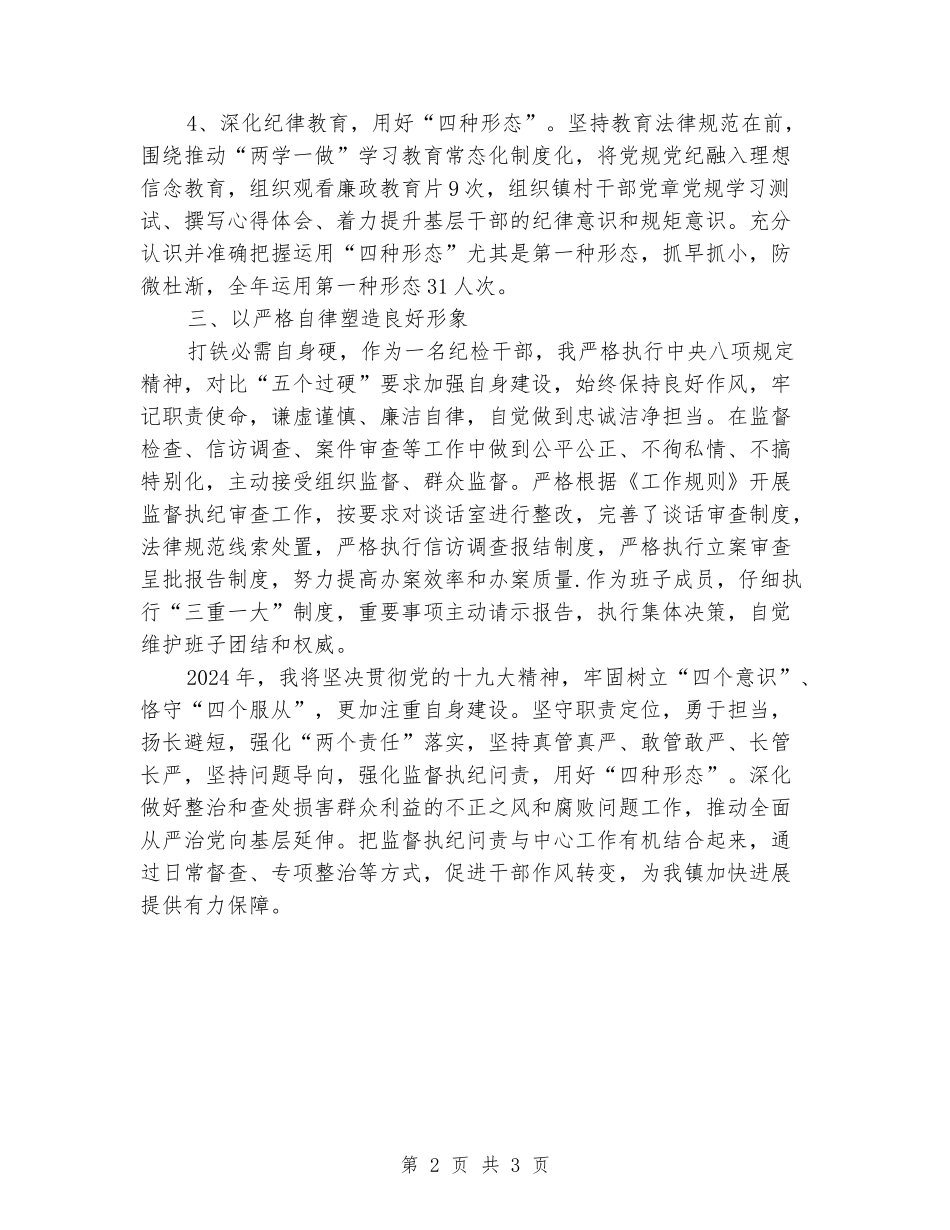 4、深化纪律教育，用好“四种形态”。坚持教育法律规范在前，围绕推动“两学一做”学习教育常态化制度化，将党规党纪融入理想信念教育，组织观看廉政教育片9次，组织镇村干部党章党规学习测试、撰写心得体会、着力提升基层干部的纪律意识和规矩意识。充分认识并准确把握运用“四种形态”尤其是第一种形态，抓早抓小，防微杜渐，全年运用第一种形态31人次。

三、以严格自律塑造良好形象

打铁必需自身硬，作为一名纪检干部，我严格执行中央八项规定精神，对比“五个过硬”要求加强自身建设，始终保持良好作风，牢记职责使命，谦虚谨慎、廉洁自律，自觉做到忠诚洁净担当。在监督检查、信访调查、案件审查等工作中做到公平公正、不徇私情、不搞特别化，主动接受组织监督、群众监督。严格根据《工作规则》开展监督执纪审查工作，按要求对谈话室进行整改，完善了谈话审查制度，法律规范线索处置，严格执行信访调查报结制度，严格执行立案审查呈批报告制度，努力提高办案效率和办案质量.作为班子成员，仔细执行“三重一大”制度，重要事项主动请示报告，执行集体决策，自觉维护班子团结和权威。

2024年，我将坚决贯彻党的十九大精神，牢固树立“四个意识”、恪守“四个服从”，更加注重自身建设。坚守职责定位，勇于担当，扬长避短，强化“两个责任”落实，坚持真管真严、敢管敢严、长管长严，坚持问题导向，强化监督执纪问责，用好“四种形态”。深化做好整治和查处损害群众利益的不正之风和腐败问题工作，推动全面从严治党向基层延伸。把监督执纪问责与中心工作有机结合起来，通过日常督查、专项整治等方式，促进干部作风转变，为我镇加快进展提供有力保障。

第 2 页 共 3 页